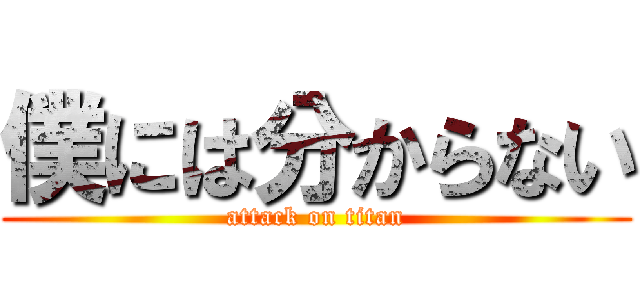 僕には分からない
attack on titan